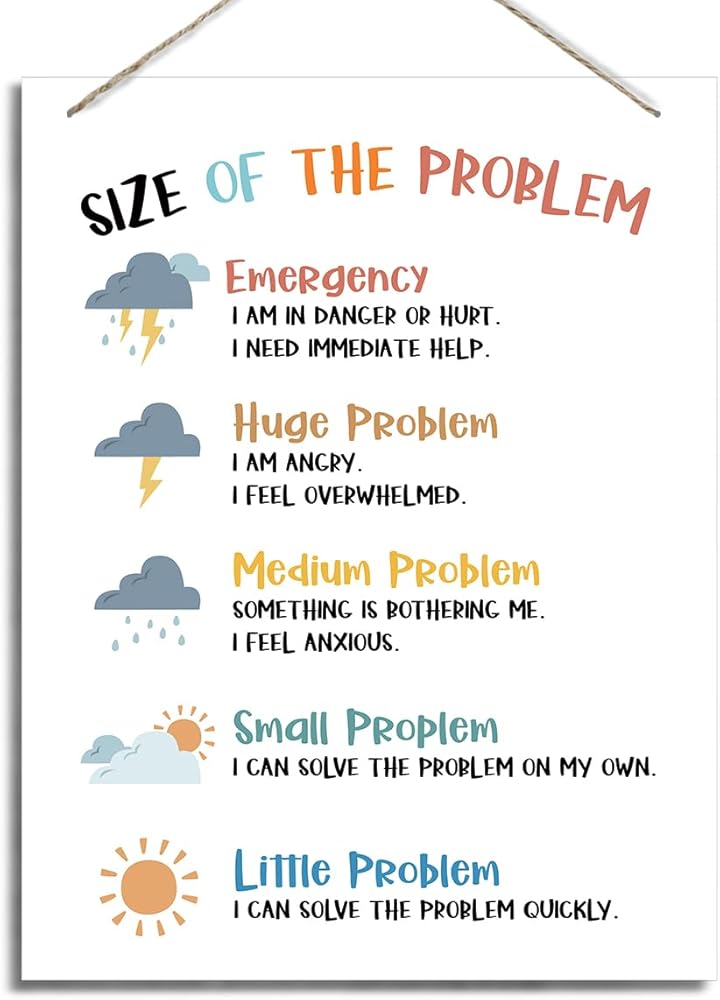 SIZE OF THE PROBLEM

Emergency
I AM IN DANGER OR HURT.
I NEED IMMEDIATE HELP.

Huge Problem
I AM ANGRY.
I FEEL OVERWHELMED.

Medium Problem
SOMETHING IS BOTHERING ME.
I FEEL ANXIOUS.

Small Proplem
I CAN SOLVE THE PROBLEM ON MY OWN.

Little Problem
I CAN SOLVE THE PROBLEM QUICKLY.